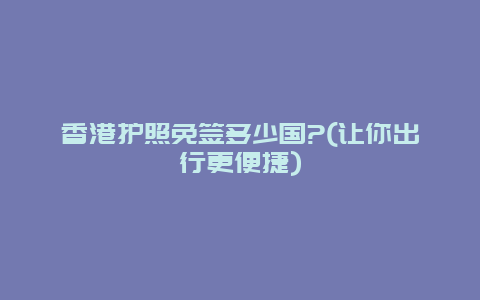 香港护照免签多少国?(让你出行更便捷)